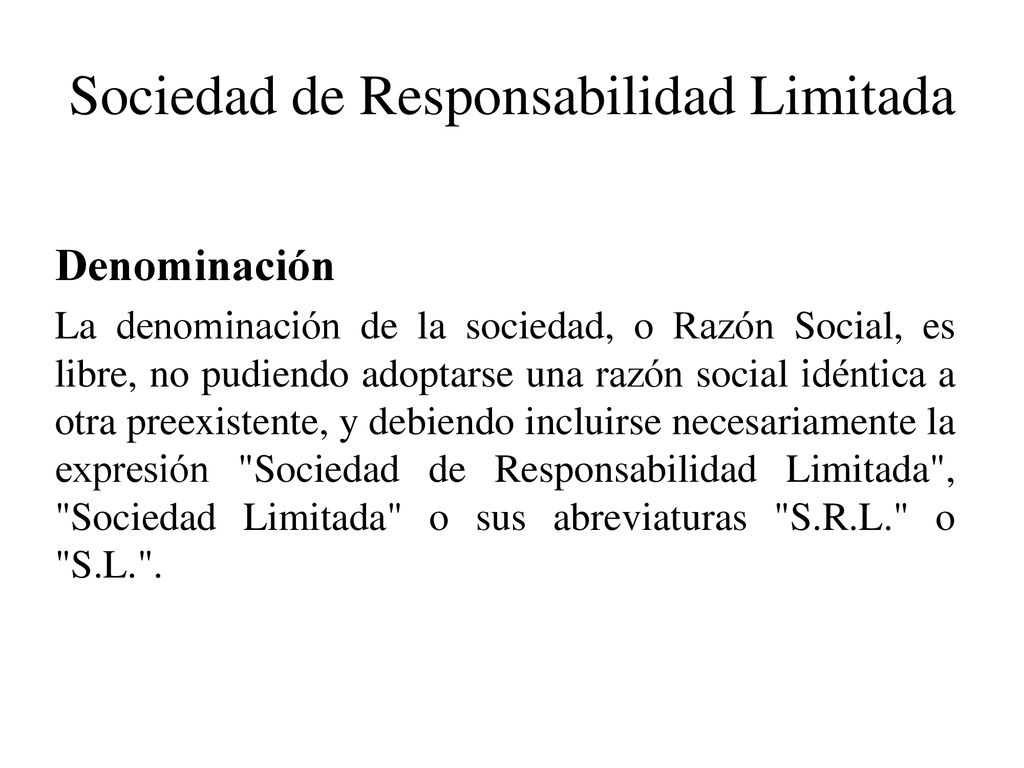 Sociedad de Responsabilidad Limitada

Denominación

La denominación de la sociedad, o Razón Social, es libre, no pudiendo adoptarse una razón social idéntica a otra preexistente, y debiendo incluirse necesariamente la expresión "Sociedad de Responsabilidad Limitada", "Sociedad Limitada" o sus abreviaturas "S.R.L." o "S.L.".